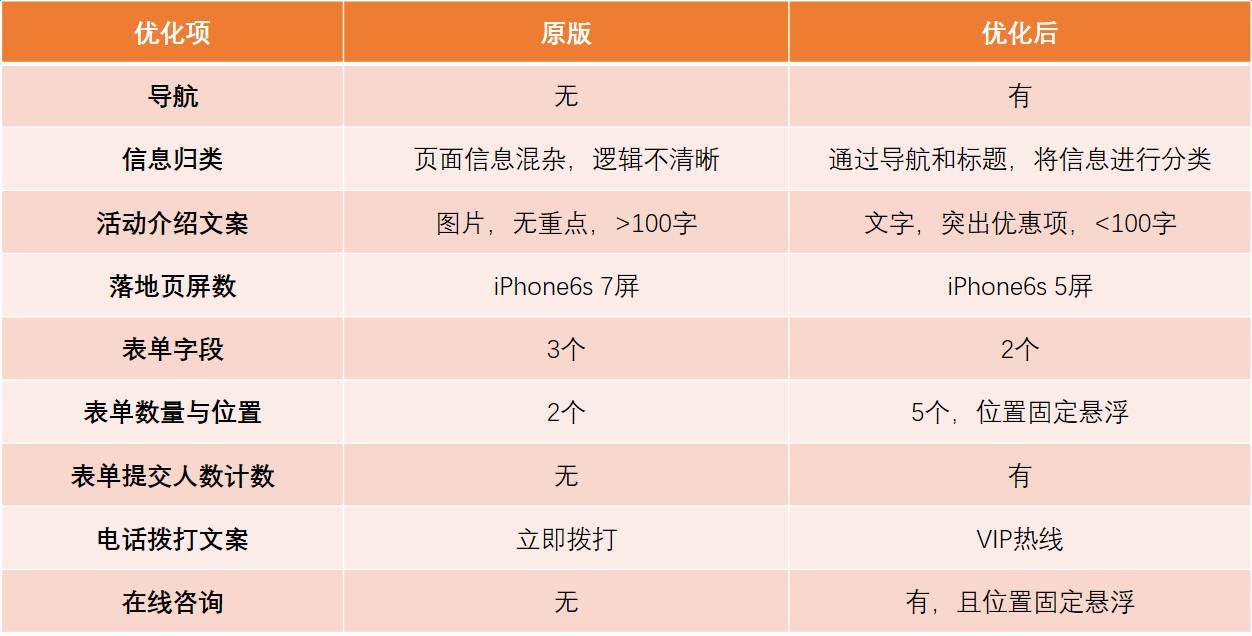 | 优化项 | 原版 | 优化后 |
|---|---|---|
| 导航 | 无 | 有 |
| 信息归类 | 页面信息混杂，逻辑不清晰 | 通过导航和标题，将信息进行分类 |
| 活动介绍文案 | 图片，无重点，>100字 | 文字，突出优惠项，<100字 |
| 落地页屏数 | iPhone6s 7屏 | iPhone6s 5屏 |
| 表单字段 | 3个 | 2个 |
| 表单数量与位置 | 2个 | 5个，位置固定悬浮 |
| 表单提交人数计数 | 无 | 有 |
| 电话拨打文案 | 立即拨打 | VIP热线 |
| 在线咨询 | 无 | 有，且位置固定悬浮 |